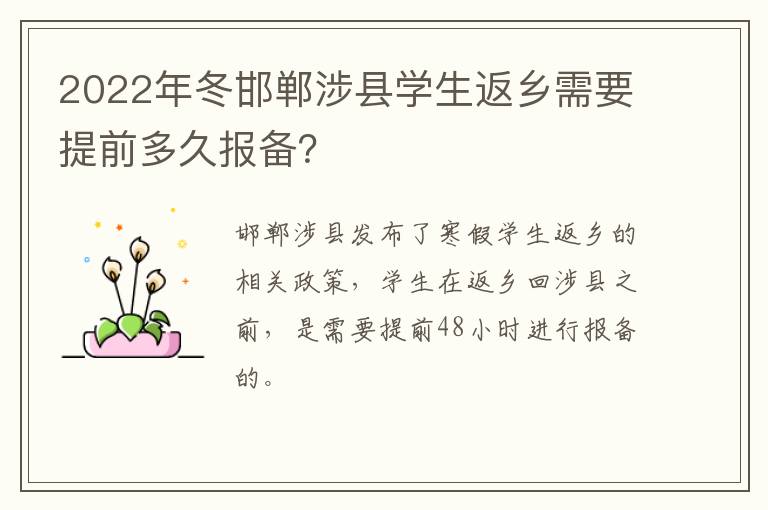 2022年冬邯郸涉县学生返乡需要提前多久报备?

邯郸涉县发布了寒假学生返乡的相关政策，学生在返乡回涉县之前，是需要提前48小时进行报备的。